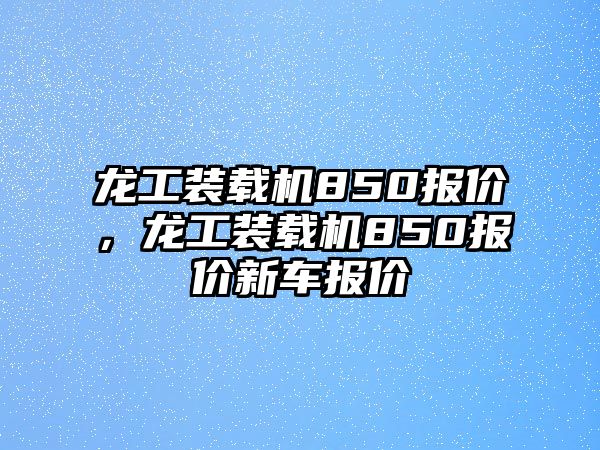 龙工装载机850报价，龙工装载机850报价新车报价